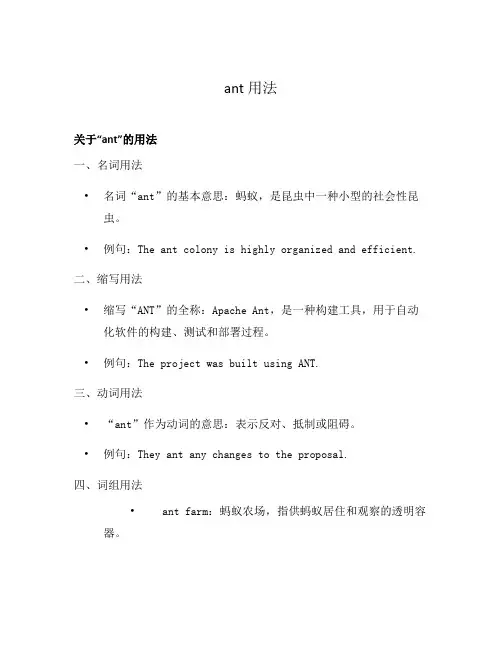 ant 用法

关于“ant”的用法

一、名词用法

• 名词“ant”的基本意思：蚂蚁，是昆虫中一种小型的社会性昆虫。

• 例句：The ant colony is highly organized and efficient.

二、缩写用法

• 缩写“ANT”的全称：Apache Ant，是一种构建工具，用于自动化软件的构建、测试和部署过程。

• 例句：The project was built using ANT.

三、动词用法

• “ant”作为动词的意思：表示反对、抵制或阻碍。

• 例句：They ant any changes to the proposal.

四、词组用法

• ant farm：蚂蚁农场，指供蚂蚁居住和观察的透明容器。